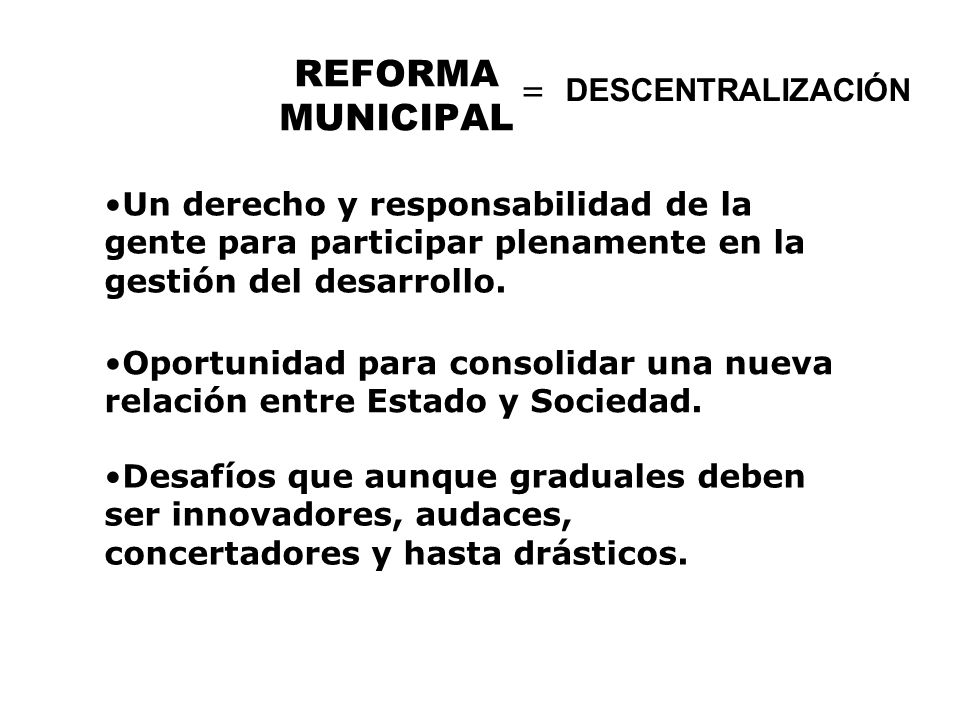 REFORMA MUNICIPAL = DESCENTRALIZACIÓN

•Un derecho y responsabilidad de la gente para participar plenamente en la gestión del desarrollo.

•Oportunidad para consolidar una nueva relación entre Estado y Sociedad.

•Desafíos que aunque graduales deben ser innovadores, audaces, concertadores y hasta drásticos.